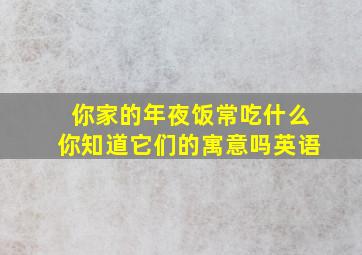 你家的年夜饭常吃什么
你知道它们的寓意吗英语